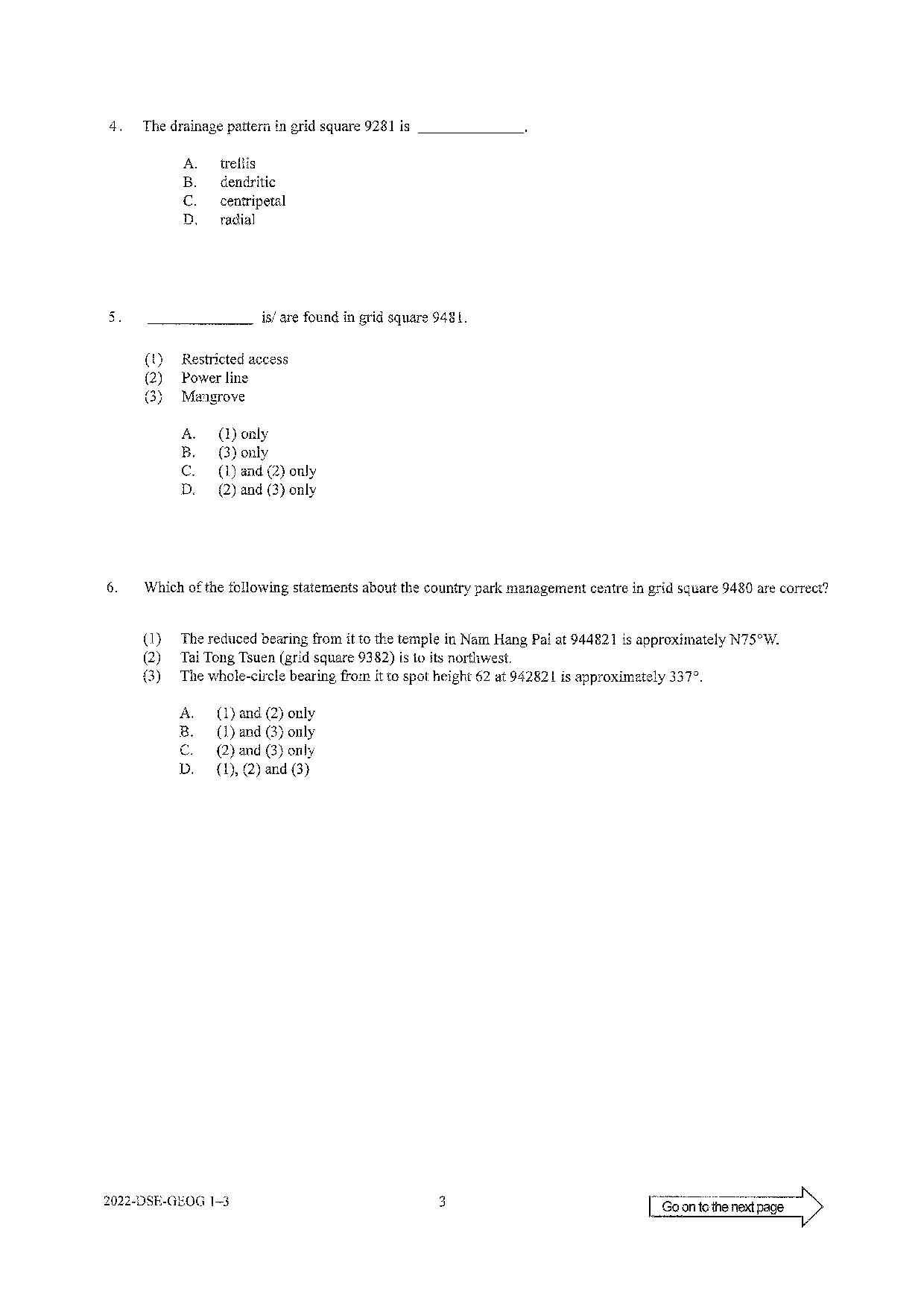 4. The drainage pattern in grid square 9281 is ____________.

A. trellis
B. dendritic
C. centripetal
D. radial

5. ____________ is/ are found in grid square 9481.

(1) Restricted access
(2) Power line
(3) Mangrove

A. (1) only
B. (3) only
C. (1) and (2) only
D. (2) and (3) only

6. Which of the following statements about the country park management centre in grid square 9480 are correct?

(1) The reduced bearing from it to the temple in Nam Hang Pai at 944821 is approximately N75°W.
(2) Tai Tong Tsuen (grid square 9382) is to its northwest.
(3) The whole-circle bearing from it to spot height 62 at 942821 is approximately 337°.

A. (1) and (2) only
B. (1) and (3) only
C. (2) and (3) only
D. (1), (2) and (3)

2022-DSE-GEOG 1–3

3

Go on to the next page